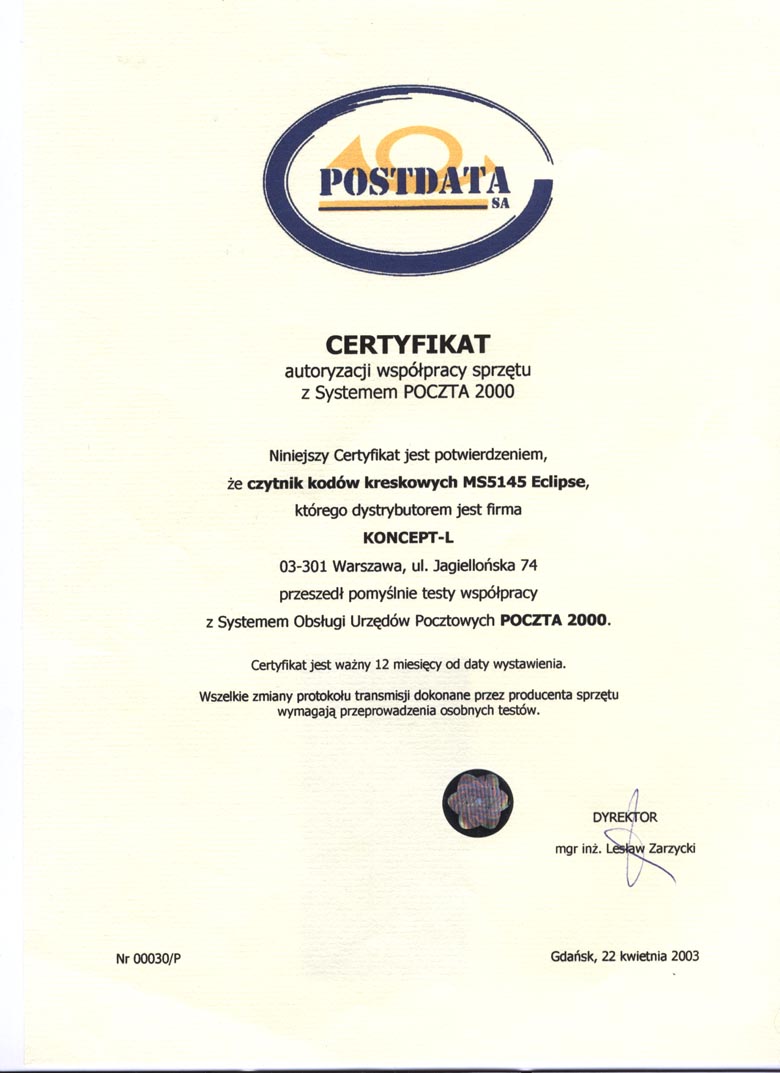 POSTDATA SA

CERTYFIKAT
autoryzacji współpracy sprzętu
z Systemem POCZTA 2000

Niniejszy Certyfikat jest potwierdzeniem,
że czytnik kodów kreskowych MS5145 Eclipse,
którego dystrybutorem jest firma
KONCEPT-L
03-301 Warszawa, ul. Jagiellońska 74
przeszedł pomyślnie testy współpracy
z Systemem Obsługi Urzędów Pocztowych POCZTA 2000.

Certyfikat jest ważny 12 miesięcy od daty wystawienia.

Wszelkie zmiany protokołu transmisji dokonane przez producenta sprzętu wymagają przeprowadzenia osobnych testów.

DYREKTOR
mgr inż. Lesław Zarzycki

Nr 00030/P

Gdańsk, 22 kwietnia 2003